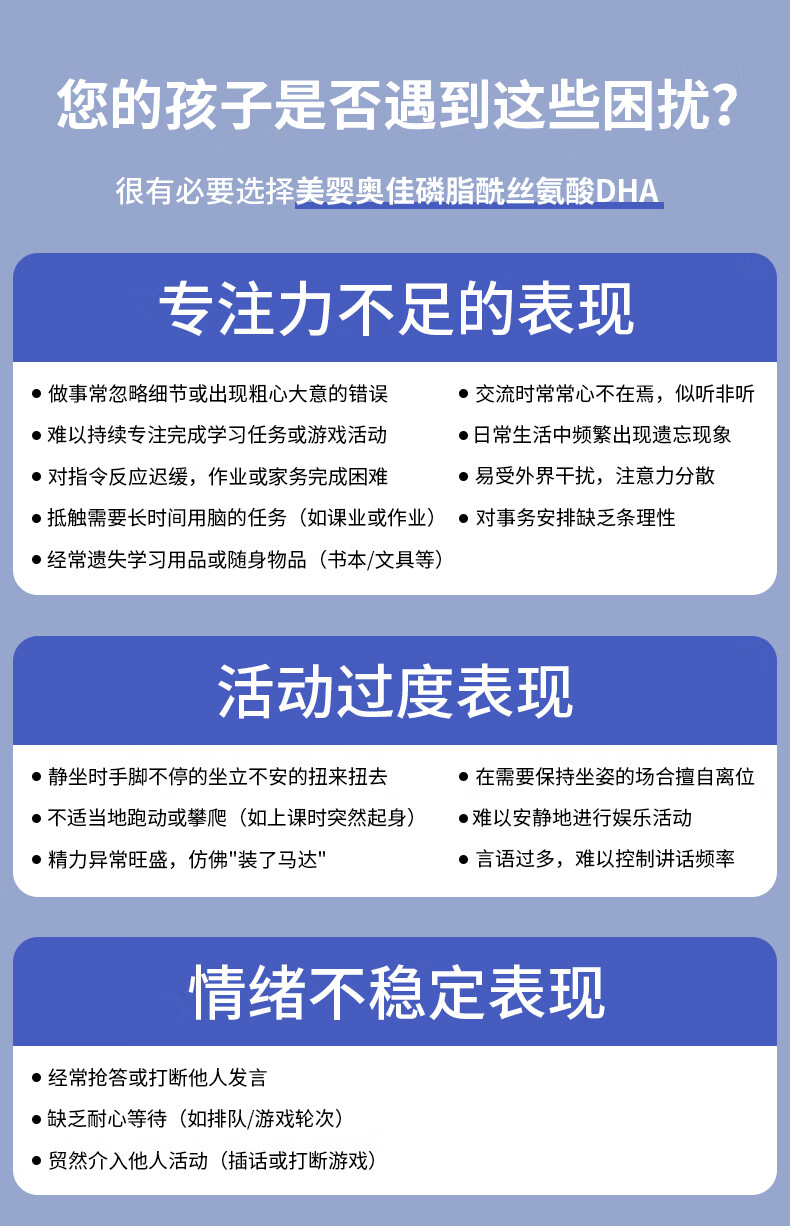 您的孩子是否遇到这些困扰？

很有必要选择美婴奥佳磷脂酰丝氨酸DHA

专注力不足的表现

● 做事常忽略细节或出现粗心大意的错误
● 难以持续专注完成学习任务或游戏活动
● 对指令反应迟缓，作业或家务完成困难
● 抵触需要长时间用脑的任务（如课业或作业）
● 经常遗失学习用品或随身物品（书本/文具等）

● 交流时常常心不在焉，似听非听
● 日常生活中频繁出现遗忘现象
● 易受外界干扰，注意力分散
● 对事务安排缺乏条理性

活动过度表现

● 静坐时手脚不停的坐立不安的扭来扭去
● 不适当地跑动或攀爬（如上课时突然起身）
● 精力异常旺盛，仿佛"装了马达"

● 在需要保持坐姿的场合擅自离位
● 难以安静地进行娱乐活动
● 言语过多，难以控制讲话频率

情绪不稳定表现

● 经常抢答或打断他人发言
● 缺乏耐心等待（如排队/游戏轮次）
● 贸然介入他人活动（插话或打断游戏）